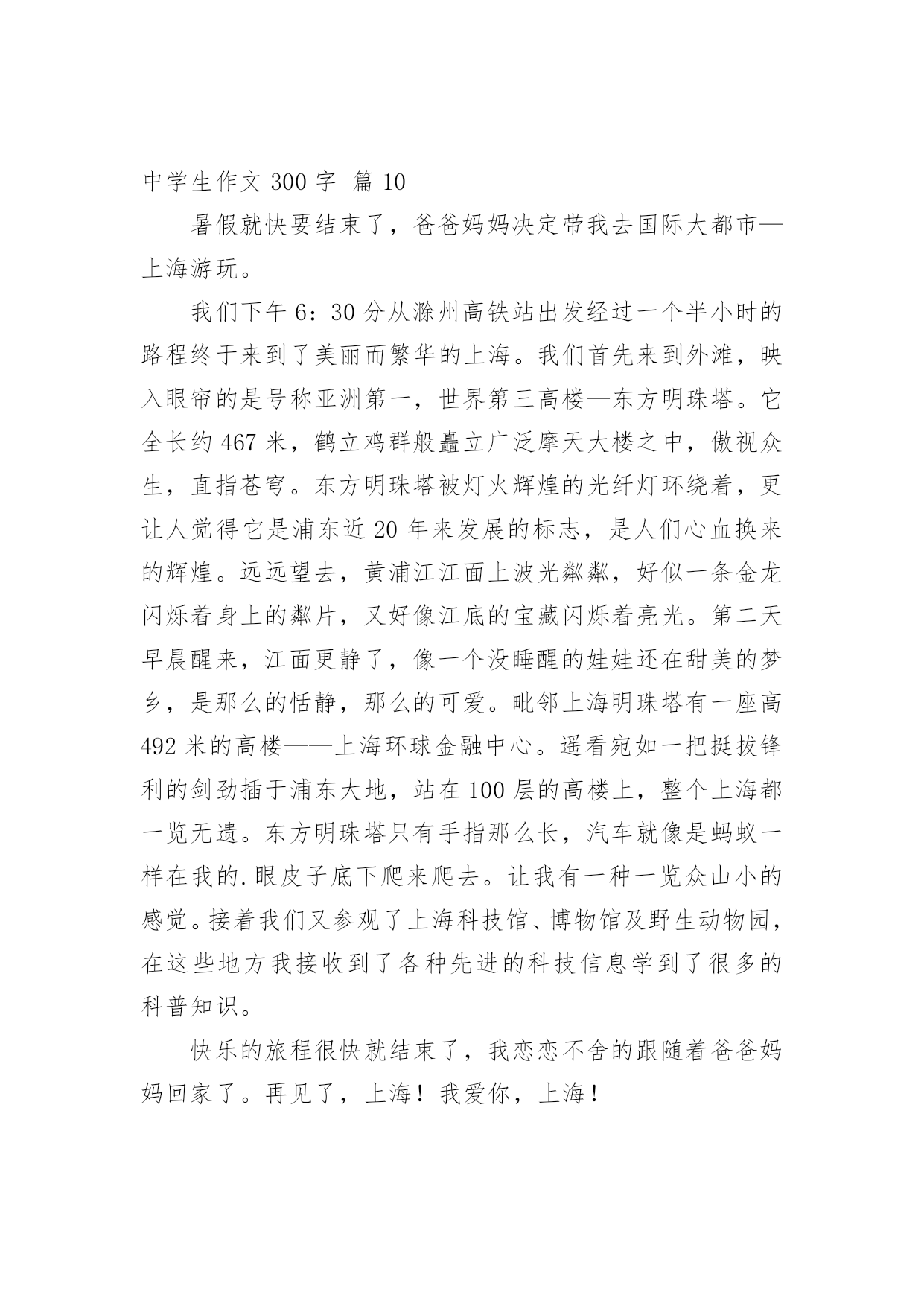 中学生作文 300 字 篇 10

暑假就快要结束了，爸爸妈妈决定带我去国际大都市—上海游玩。

我们下午 6：30 分从滁州高铁站出发经过一个半小时的路程终于来到了美丽而繁华的上海。我们首先来到外滩，映入眼帘的是号称亚洲第一，世界第三高楼—东方明珠塔。它全长约 467 米，鹤立鸡群般矗立广泛摩天大楼之中，傲视众生，直指苍穹。东方明珠塔被灯火辉煌的光纤灯环绕着，更让人觉得它是浦东近 20 年来发展的标志，是人们心血换来的辉煌。远远望去，黄浦江江面上波光粼粼，好似一条金龙闪烁着身上的粼片，又好像江底的宝藏闪烁着亮光。第二天早晨醒来，江面更静了，像一个没睡醒的娃娃还在甜美的梦乡，是那么的恬静，那么的可爱。毗邻上海明珠塔有一座高 492 米的高楼——上海环球金融中心。遥看宛如一把挺拔锋利的剑劲插于浦东大地，站在 100 层的高楼上，整个上海都一览无遗。东方明珠塔只有手指那么长，汽车就像是蚂蚁一样在我的.眼皮子底下爬来爬去。让我有一种一览众山小的感觉。接着我们又参观了上海科技馆、博物馆及野生动物园，在这些地方我接收到了各种先进的科技信息学到了很多的科普知识。

快乐的旅程很快就结束了，我恋恋不舍的跟随着爸爸妈妈回家了。再见了，上海！我爱你，上海！